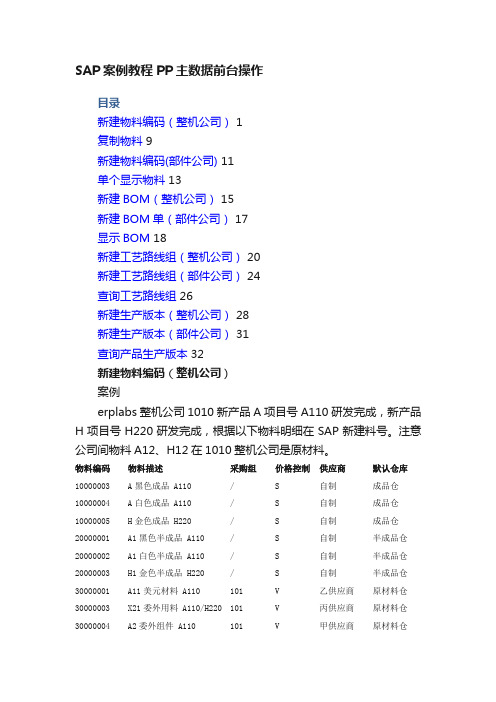 SAP案例教程PP主数据前台操作

目录

新建物料编码（整机公司） 1

复制物料 9

新建物料编码(部件公司) 11

单个显示物料 13

新建 BOM（整机公司） 15

新建 BOM 单（部件公司） 17

显示 BOM 18

新建工艺路线组（整机公司） 20

新建工艺路线组（部件公司） 24

查询工艺路线组 26

新建生产版本（整机公司） 28

新建生产版本（部件公司） 31

查询产品生产版本 32

新建物料编码（整机公司）

案例

erplabs 整机公司 1010 新产品 A 项目号 A110 研发完成，新产品 H 项目号 H220 研发完成，根据以下物料明细在 SAP 新建料号。注意公司间物料 A12、H12 在 1010 整机公司是原材料。

| 物料编码 | 物料描述 | 采购组 | 价格控制 | 供应商 | 默认仓库 |
|---|---|---|---|---|---|
| 10000003 | A 黑色成品 A110 | / | S | 自制 | 成品仓 |
| 10000004 | A 白色成品 A110 | / | S | 自制 | 成品仓 |
| 10000005 | H 金色成品 H220 | / | S | 自制 | 成品仓 |
| 20000001 | A1 黑色半成品 A110 | / | S | 自制 | 半成品仓 |
| 20000002 | A1 白色半成品 A110 | / | S | 自制 | 半成品仓 |
| 20000003 | H1 金色半成品 H220 | / | S | 自制 | 半成品仓 |
| 30000001 | A11 美元材料 A110 | 101 | V | 乙供应商 | 原材料仓 |
| 30000003 | X21 委外用料 A110/H220 | 101 | V | 丙供应商 | 原材料仓 |
| 30000004 | A2 委外组件 A110 | 101 | V | 甲供应商 | 原材料仓 |